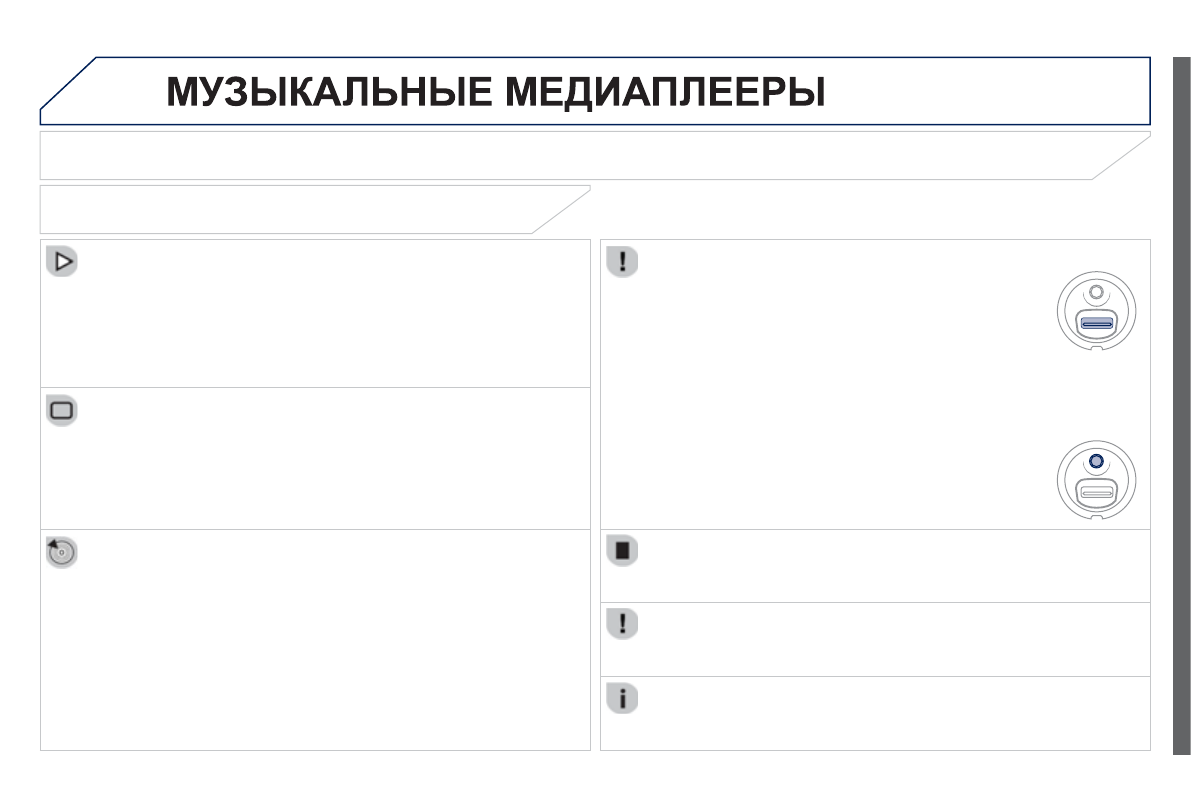 МУЗЫКАЛЬНЫЕ МЕДИАПЛЕЕРЫ